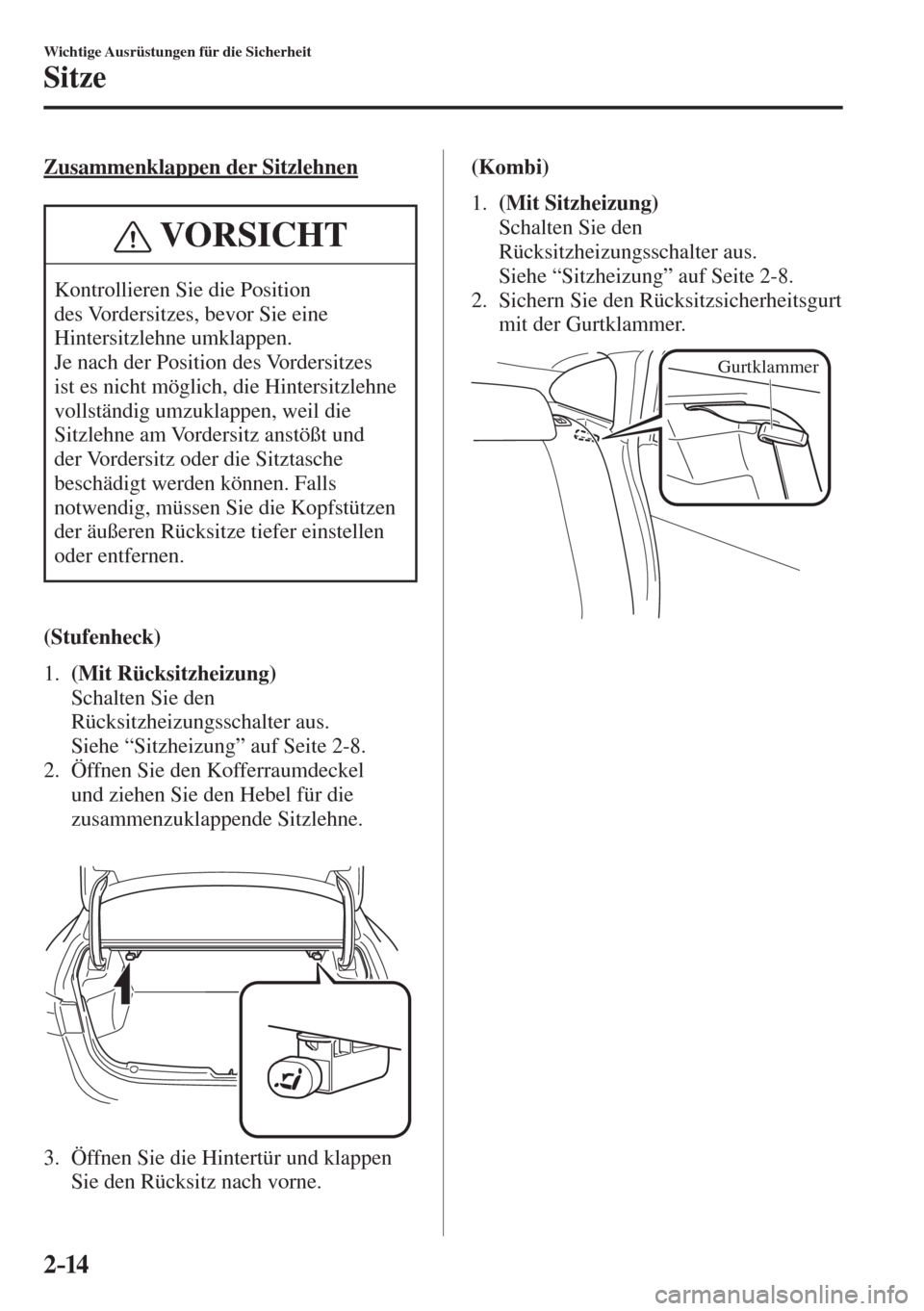 Wichtige Ausrüstungen für die Sicherheit

Sitze

Zusammenklappen der Sitzlehnen

VORSICHT

Kontrollieren Sie die Position des Vordersitzes, bevor Sie eine Hintersitzlehne umklappen.
Je nach der Position des Vordersitzes ist es nicht möglich, die Hintersitzlehne vollständig umzuklappen, weil die Sitzlehne am Vordersitz anstößt und der Vordersitz oder die Sitztasche beschädigt werden können. Falls notwendig, müssen Sie die Kopfstützen der äußeren Rücksitze tiefer einstellen oder entfernen.

(Stufenheck)

1. (Mit Rücksitzheizung)
Schalten Sie den Rücksitzheizungsschalter aus.
Siehe “Sitzheizung” auf Seite 2-8.
2. Öffnen Sie den Kofferraumdeckel und ziehen Sie den Hebel für die zusammenzuklappende Sitzlehne.

3. Öffnen Sie die Hintertür und klappen Sie den Rücksitz nach vorne.

(Kombi)

1. (Mit Sitzheizung)
Schalten Sie den Rücksitzheizungsschalter aus.
Siehe “Sitzheizung” auf Seite 2-8.
2. Sichern Sie den Rücksitzsicherheitsgurt mit der Gurtklammer.

Gurtklammer

2-14

carmanualsonline.info